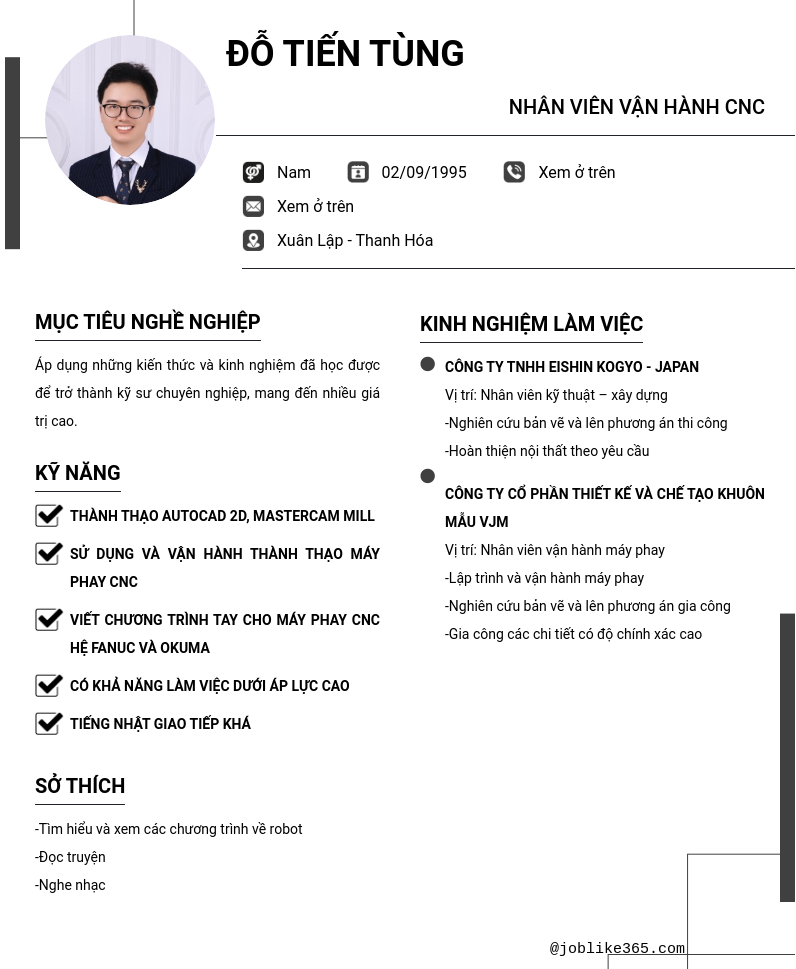 ĐỖ TIẾN TÙNG

NHÂN VIÊN VẬN HÀNH CNC

Nam 02/09/1995 Xem ở trên

Xem ở trên

Xuân Lập - Thanh Hóa

MỤC TIÊU NGHỀ NGHIỆP

Áp dụng những kiến thức và kinh nghiệm đã học được để trở thành kỹ sư chuyên nghiệp, mang đến nhiều giá trị cao.

KỸ NĂNG

THÀNH THẠO AUTOCAD 2D, MASTERCAM MILL

SỬ DỤNG VÀ VẬN HÀNH THÀNH THẠO MÁY PHAY CNC

VIẾT CHƯƠNG TRÌNH TAY CHO MÁY PHAY CNC HỆ FANUC VÀ OKUMA

CÓ KHẢ NĂNG LÀM VIỆC DƯỚI ÁP LỰC CAO

TIẾNG NHẬT GIAO TIẾP KHÁ

SỞ THÍCH

-Tìm hiểu và xem các chương trình về robot
-Đọc truyện
-Nghe nhạc

KINH NGHIỆM LÀM VIỆC

CÔNG TY TNHH EISHIN KOGYO - JAPAN
Vị trí: Nhân viên kỹ thuật – xây dựng
-Nghiên cứu bản vẽ và lên phương án thi công
-Hoàn thiện nội thất theo yêu cầu

CÔNG TY CỔ PHẦN THIẾT KẾ VÀ CHẾ TẠO KHUÔN MẪU VJM
Vị trí: Nhân viên vận hành máy phay
-Lập trình và vận hành máy phay
-Nghiên cứu bản vẽ và lên phương án gia công
-Gia công các chi tiết có độ chính xác cao

@joblike365.com